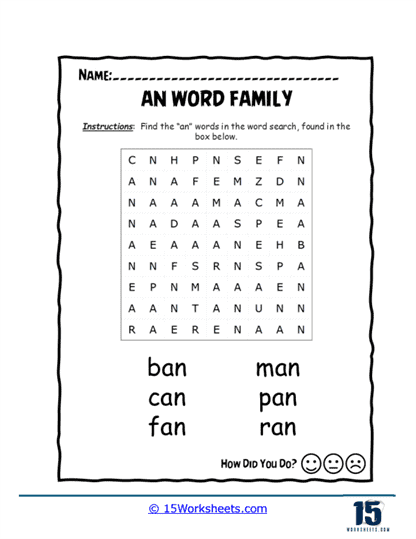 NAME:________________________________

AN WORD FAMILY

Instructions: Find the "an" words in the word search, found in the box below.

| C | N | H | P | N | S | E | F | N |
|---|---|---|---|---|---|---|---|---|
| A | N | A | F | E | M | Z | D | N |
| N | A | A | A | M | A | C | M | A |
| N | A | D | A | A | S | P | E | A |
| A | E | A | A | A | N | E | H | B |
| N | N | F | S | R | N | S | P | A |
| E | P | N | M | A | A | A | E | N |
| A | A | N | T | A | N | U | N | N |
| R | A | E | R | E | N | A | A | N |

ban
can
fan

man
pan
ran

HOW DID YOU DO?

© 15Worksheets.com

15
WORKSHEETS.COM